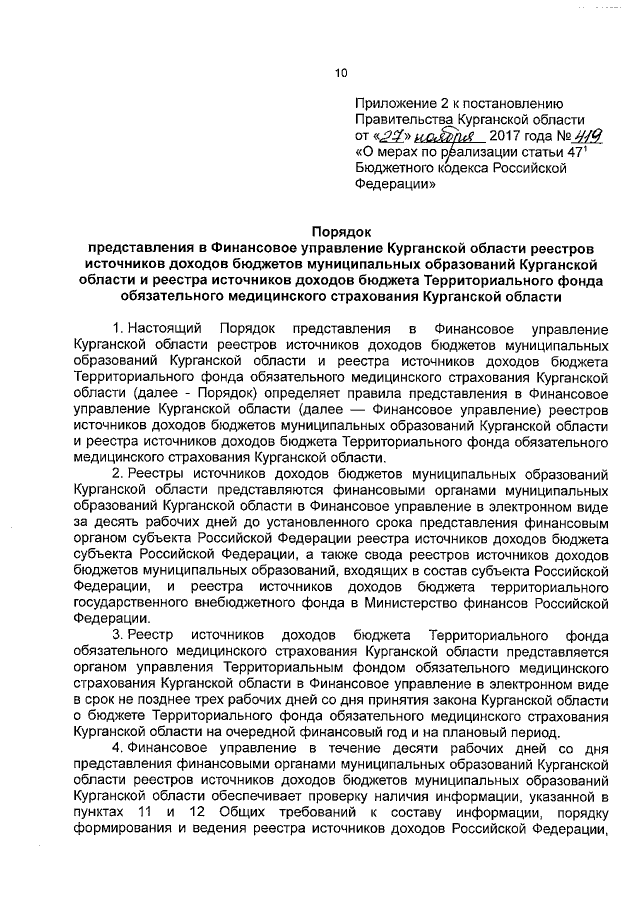 10

Приложение 2 к постановлению Правительства Курганской области от «27» ноября 2017 года № 419 «О мерах по реализации статьи $47^1$ Бюджетного кодекса Российской Федерации»

Порядок
представления в Финансовое управление Курганской области реестров источников доходов бюджетов муниципальных образований Курганской области и реестра источников доходов бюджета Территориального фонда обязательного медицинского страхования Курганской области

1. Настоящий Порядок представления в Финансовое управление Курганской области реестров источников доходов бюджетов муниципальных образований Курганской области и реестра источников доходов бюджета Территориального фонда обязательного медицинского страхования Курганской области (далее - Порядок) определяет правила представления в Финансовое управление Курганской области (далее — Финансовое управление) реестров источников доходов бюджетов муниципальных образований Курганской области и реестра источников доходов бюджета Территориального фонда обязательного медицинского страхования Курганской области.

2. Реестры источников доходов бюджетов муниципальных образований Курганской области представляются финансовыми органами муниципальных образований Курганской области в Финансовое управление в электронном виде за десять рабочих дней до установленного срока представления финансовым органом субъекта Российской Федерации реестра источников доходов бюджета субъекта Российской Федерации, а также свода реестров источников доходов бюджетов муниципальных образований, входящих в состав субъекта Российской Федерации, и реестра источников доходов бюджета территориального государственного внебюджетного фонда в Министерство финансов Российской Федерации.

3. Реестр источников доходов бюджета Территориального фонда обязательного медицинского страхования Курганской области представляется органом управления Территориальным фондом обязательного медицинского страхования Курганской области в Финансовое управление в электронном виде в срок не позднее трех рабочих дней со дня принятия закона Курганской области о бюджете Территориального фонда обязательного медицинского страхования Курганской области на очередной финансовый год и на плановый период.

4. Финансовое управление в течение десяти рабочих дней со дня представления финансовыми органами муниципальных образований Курганской области реестров источников доходов бюджетов муниципальных образований Курганской области обеспечивает проверку наличия информации, указанной в пунктах 11 и 12 Общих требований к составу информации, порядку формирования и ведения реестра источников доходов Российской Федерации,